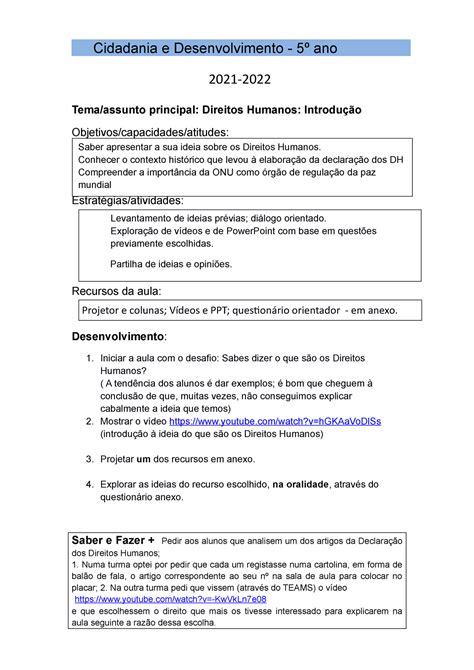 Cidadania e Desenvolvimento - 5º ano

2021-2022

Tema/assunto principal: Direitos Humanos: Introdução

Objetivos/capacidades/atitudes:

Saber apresentar a sua ideia sobre os Direitos Humanos.
Conhecer o contexto histórico que levou à elaboração da declaração dos DH
Compreender a importância da ONU como órgão de regulação da paz mundial

Estratégias/atividades:

Levantamento de ideias prévias; diálogo orientado.
Exploração de vídeos e de PowerPoint com base em questões previamente escolhidas.

Partilha de ideias e opiniões.

Recursos da aula:

Projetor e colunas; Vídeos e PPT; questionário orientador - em anexo.

Desenvolvimento:

1. Iniciar a aula com o desafio: Sabes dizer o que são os Direitos Humanos?
( A tendência dos alunos é dar exemplos; é bom que cheguem à conclusão de que, muitas vezes, não conseguimos explicar cabalmente a ideia que temos)
2. Mostrar o vídeo https://www.youtube.com/watch?v=hGKAaVoDlSs (introdução à ideia do que são os Direitos Humanos)

3. Projetar um dos recursos em anexo.

4. Explorar as ideias do recurso escolhido, na oralidade, através do questionário anexo.

Saber e Fazer + Pedir aos alunos que analisem um dos artigos da Declaração dos Direitos Humanos;
1. Numa turma optei por pedir que cada um registasse numa cartolina, em forma de balão de fala, o artigo correspondente ao seu nº na sala de aula para colocar no placar; 2. Na outra turma pedi que vissem (através do TEAMS) o vídeo https://www.youtube.com/watch?v=-KwVkLn7e08
e que escolhessem o direito que mais os tivesse interessado para explicarem na aula seguinte a razão dessa escolha.